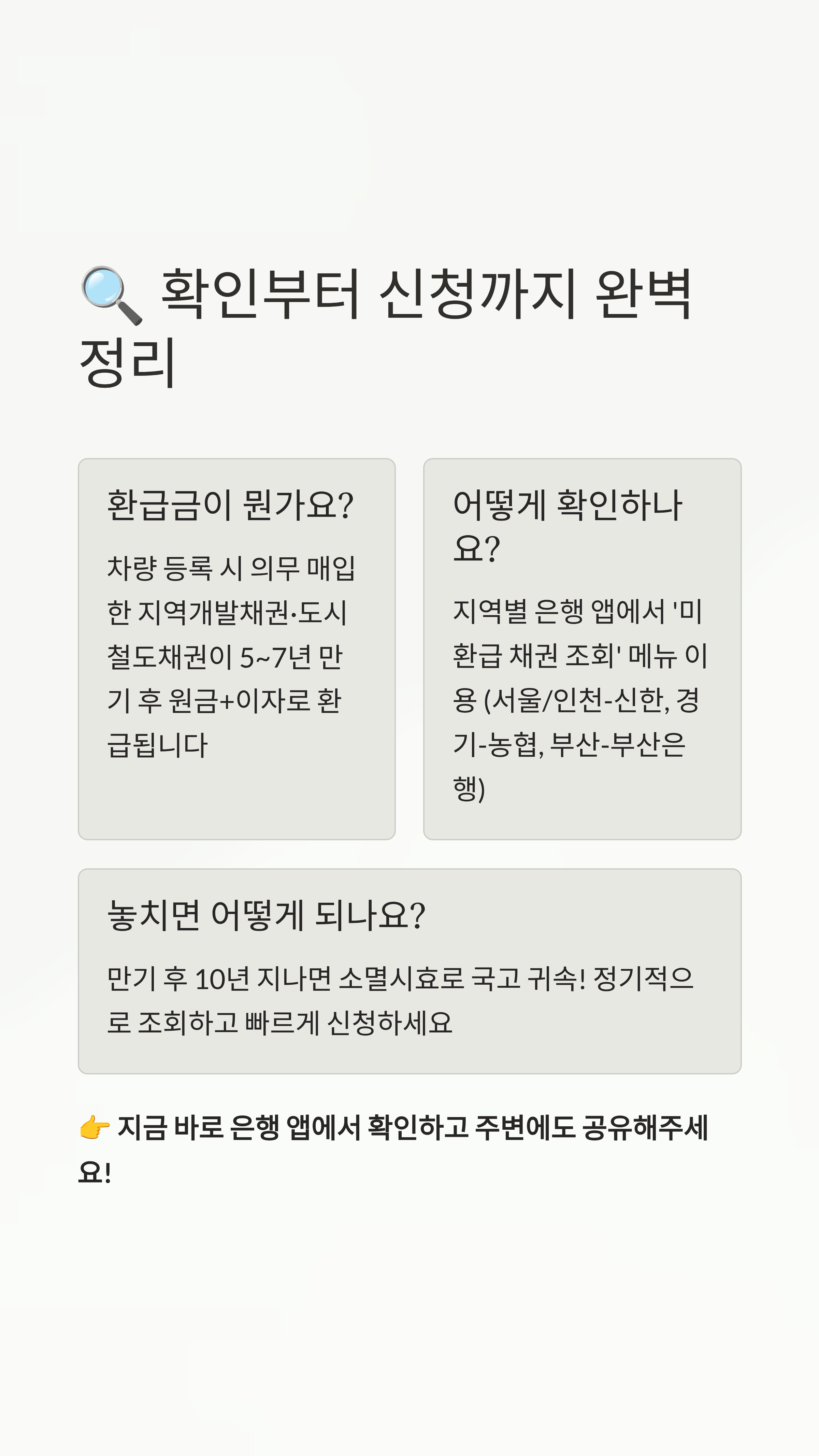 🔍 확인부터 신청까지 완벽 정리

환급금이 뭔가요?

차량 등록 시 의무 매입한 지역개발채권·도시철도채권이 5~7년 만기 후 원금+이자로 환급됩니다

어떻게 확인하나요?

지역별 은행 앱에서 '미환급 채권 조회' 메뉴 이용 (서울/인천-신한, 경기-농협, 부산-부산은행)

놓치면 어떻게 되나요?

만기 후 10년 지나면 소멸시효로 국고 귀속! 정기적으로 조회하고 빠르게 신청하세요

👉 지금 바로 은행 앱에서 확인하고 주변에도 공유해주세요!